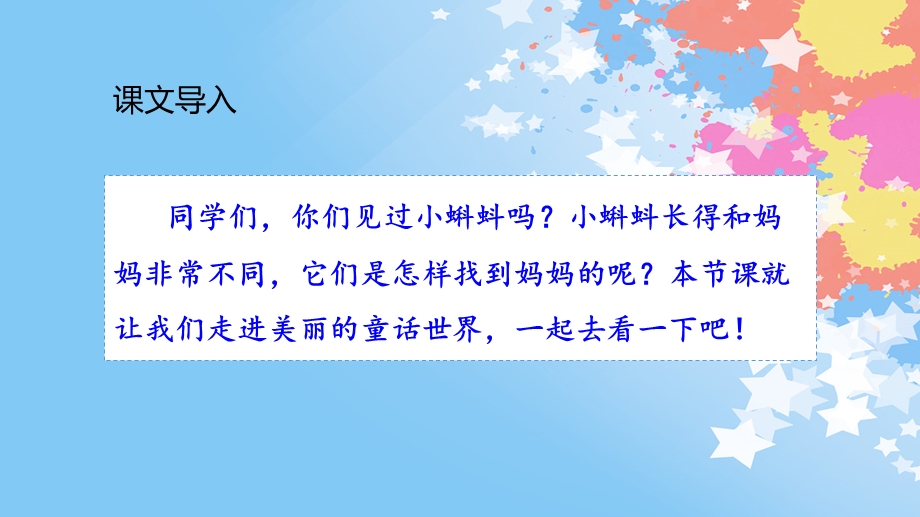 课文导入

同学们，你们见过小蝌蚪吗？小蝌蚪长得和妈妈非常不同，它们是怎样找到妈妈的呢？本节课就让我们走进美丽的童话世界，一起去看一下吧！